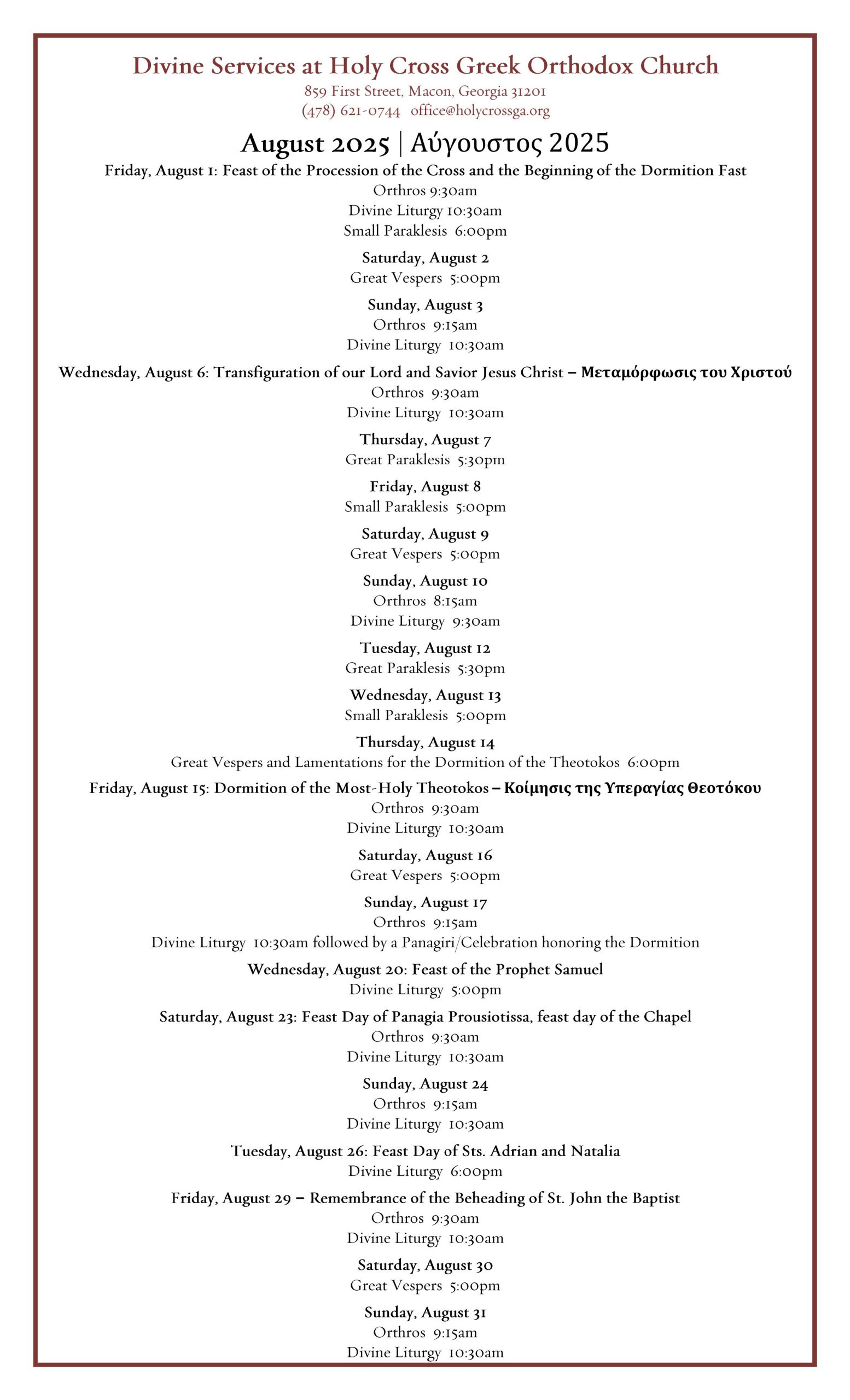 Divine Services at Holy Cross Greek Orthodox Church
859 First Street, Macon, Georgia 31201
(478) 621-0744 office@holycrossga.org

August 2025 | Αύγουστος 2025

Friday, August 1: Feast of the Procession of the Cross and the Beginning of the Dormition Fast
Orthros 9:30am
Divine Liturgy 10:30am
Small Paraklesis 6:00pm

Saturday, August 2
Great Vespers 5:00pm

Sunday, August 3
Orthros 9:15am
Divine Liturgy 10:30am

Wednesday, August 6: Transfiguration of our Lord and Savior Jesus Christ – Μεταμόρφωσις του Χριστού
Orthros 9:30am
Divine Liturgy 10:30am

Thursday, August 7
Great Paraklesis 5:30pm

Friday, August 8
Small Paraklesis 5:00pm

Saturday, August 9
Great Vespers 5:00pm

Sunday, August 10
Orthros 8:15am
Divine Liturgy 9:30am

Tuesday, August 12
Great Paraklesis 5:30pm

Wednesday, August 13
Small Paraklesis 5:00pm

Thursday, August 14
Great Vespers and Lamentations for the Dormition of the Theotokos 6:00pm

Friday, August 15: Dormition of the Most-Holy Theotokos – Κοίμησις της Υπεραγίας Θεοτόκου
Orthros 9:30am
Divine Liturgy 10:30am

Saturday, August 16
Great Vespers 5:00pm

Sunday, August 17
Orthros 9:15am
Divine Liturgy 10:30am followed by a Panagiri/Celebration honoring the Dormition

Wednesday, August 20: Feast of the Prophet Samuel
Divine Liturgy 5:00pm

Saturday, August 23: Feast Day of Panagia Prousiotissa, feast day of the Chapel
Orthros 9:30am
Divine Liturgy 10:30am

Sunday, August 24
Orthros 9:15am
Divine Liturgy 10:30am

Tuesday, August 26: Feast Day of Sts. Adrian and Natalia
Divine Liturgy 6:00pm

Friday, August 29 – Remembrance of the Beheading of St. John the Baptist
Orthros 9:30am
Divine Liturgy 10:30am

Saturday, August 30
Great Vespers 5:00pm

Sunday, August 31
Orthros 9:15am
Divine Liturgy 10:30am